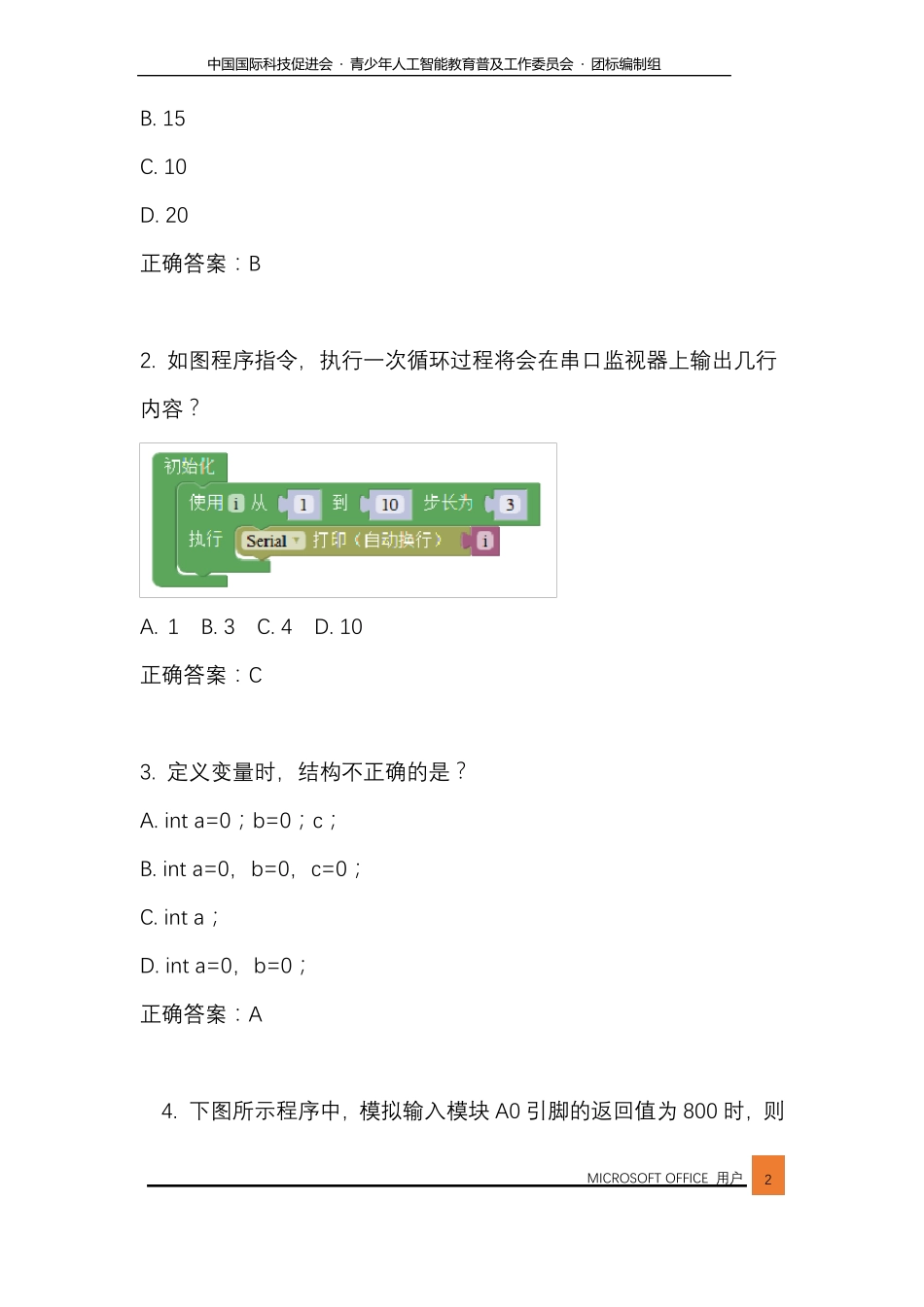 中国国际科技促进会 · 青少年人工智能教育普及工作委员会 · 团标编制组

B. 15

C. 10

D. 20

正确答案：B

2. 如图程序指令，执行一次循环过程将会在串口监视器上输出几行内容？

初始化
使用 i 从 1 到 10 步长为 3
执行 Serial 打印（自动换行） i

A. 1 B. 3 C. 4 D. 10

正确答案：C

3. 定义变量时，结构不正确的是？

A. int a=0；b=0；c；

B. int a=0，b=0，c=0；

C. int a；

D. int a=0，b=0；

正确答案：A

4. 下图所示程序中，模拟输入模块 A0 引脚的返回值为 800 时，则

MICROSOFT OFFICE 用户 2